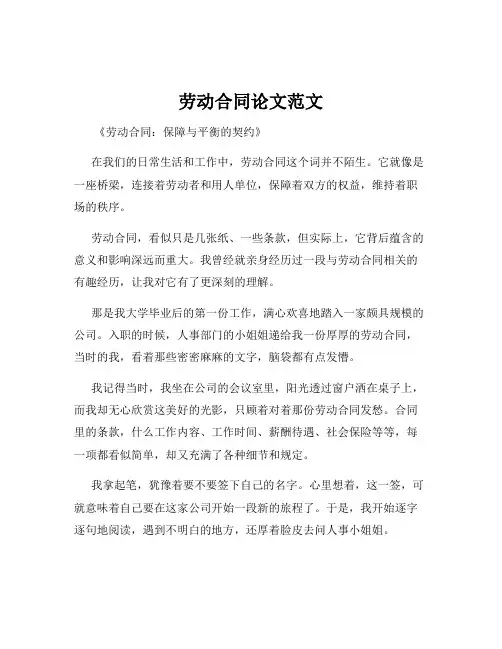 劳动合同论文范文

《劳动合同：保障与平衡的契约》

在我们的日常生活和工作中，劳动合同这个词并不陌生。它就像是一座桥梁，连接着劳动者和用人单位，保障着双方的权益，维持着职场的秩序。

劳动合同，看似只是几张纸、一些条款，但实际上，它背后蕴含的意义和影响深远而重大。我曾经就亲身经历过一段与劳动合同相关的有趣经历，让我对它有了更深刻的理解。

那是我大学毕业后的第一份工作，满心欢喜地踏入一家颇具规模的公司。入职的时候，人事部门的小姐姐递给我一份厚厚的劳动合同，当时的我，看着那些密密麻麻的文字，脑袋都有点发懵。

我记得当时，我坐在公司的会议室里，阳光透过窗户洒在桌子上，而我却无心欣赏这美好的光影，只顾着对着那份劳动合同发愁。合同里的条款，什么工作内容、工作时间、薪酬待遇、社会保险等等，每一项都看似简单，却又充满了各种细节和规定。

我拿起笔，犹豫着要不要签下自己的名字。心里想着，这一签，可就意味着自己要在这家公司开始一段新的旅程了。于是，我开始逐字逐句地阅读，遇到不明白的地方，还厚着脸皮去问人事小姐姐。